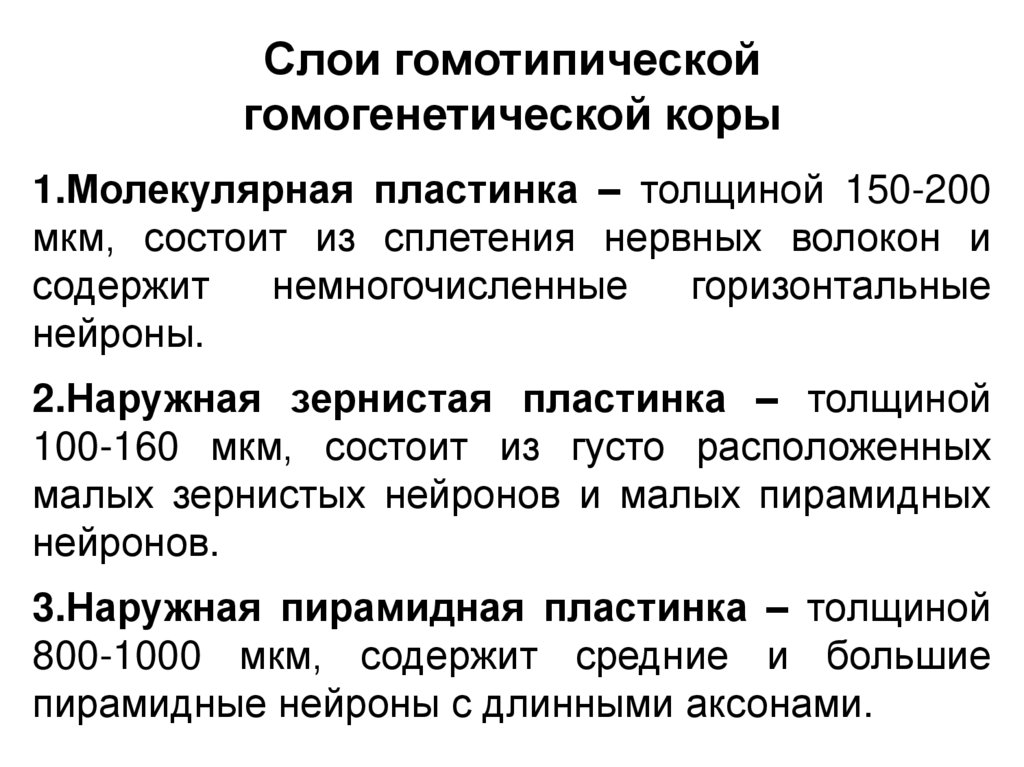 Слои гомотипической гомогенетической коры

1.Молекулярная пластинка – толщиной 150-200 мкм, состоит из сплетения нервных волокон и содержит немногочисленные горизонтальные нейроны.

2.Наружная зернистая пластинка – толщиной 100-160 мкм, состоит из густо расположенных малых зернистых нейронов и малых пирамидных нейронов.

3.Наружная пирамидная пластинка – толщиной 800-1000 мкм, содержит средние и большие пирамидные нейроны с длинными аксонами.